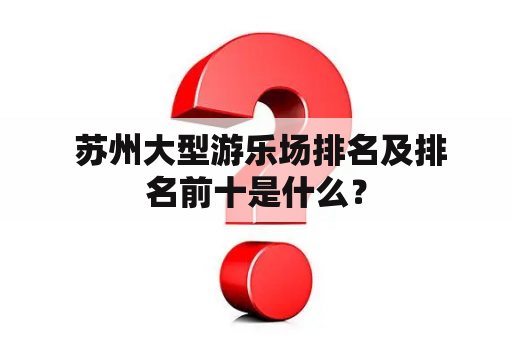 苏州大型游乐场排名及排名前十是什么？